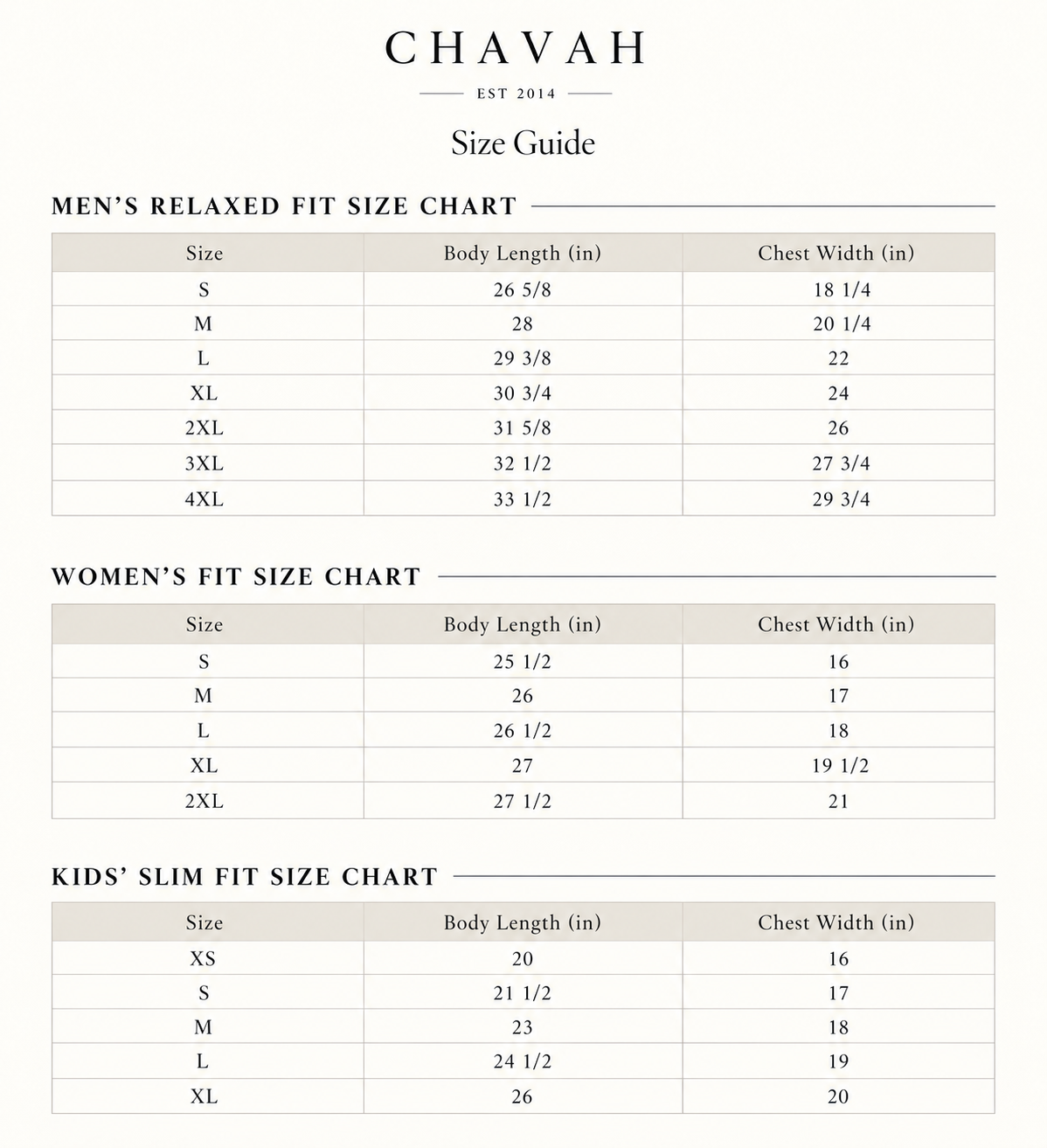 CHAVAH

EST 2014

Size Guide

MEN'S RELAXED FIT SIZE CHART

| Size | Body Length (in) | Chest Width (in) |
|---|---|---|
| S | 26 5/8 | 18 1/4 |
| M | 28 | 20 1/4 |
| L | 29 3/8 | 22 |
| XL | 30 3/4 | 24 |
| 2XL | 31 5/8 | 26 |
| 3XL | 32 1/2 | 27 3/4 |
| 4XL | 33 1/2 | 29 3/4 |

WOMEN'S FIT SIZE CHART

| Size | Body Length (in) | Chest Width (in) |
|---|---|---|
| S | 25 1/2 | 16 |
| M | 26 | 17 |
| L | 26 1/2 | 18 |
| XL | 27 | 19 1/2 |
| 2XL | 27 1/2 | 21 |

KIDS' SLIM FIT SIZE CHART

| Size | Body Length (in) | Chest Width (in) |
|---|---|---|
| XS | 20 | 16 |
| S | 21 1/2 | 17 |
| M | 23 | 18 |
| L | 24 1/2 | 19 |
| XL | 26 | 20 |